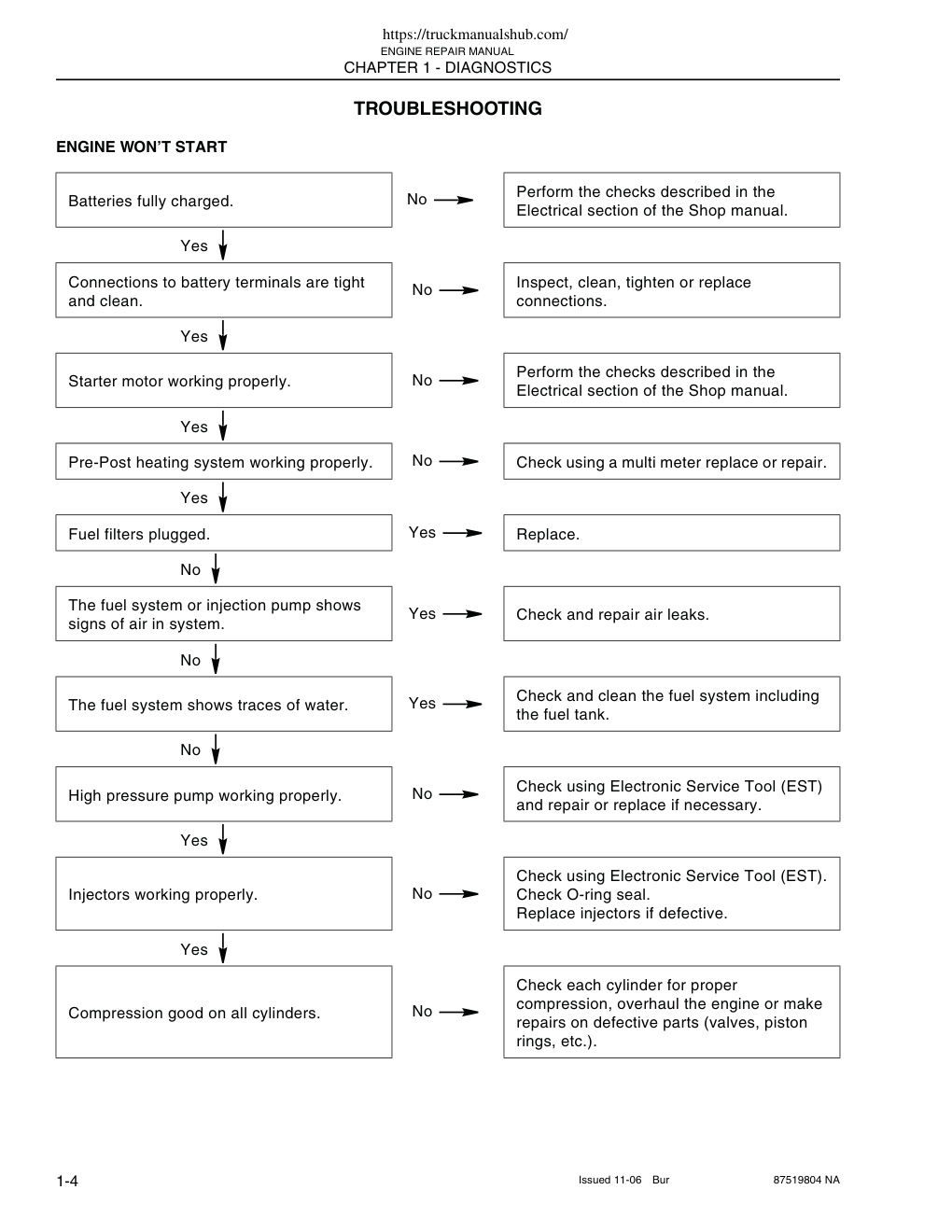 https://truckmanualshub.com/
ENGINE REPAIR MANUAL
CHAPTER 1 - DIAGNOSTICS

TROUBLESHOOTING

ENGINE WON'T START

Batteries fully charged.

No

Perform the checks described in the Electrical section of the Shop manual.

Yes

Connections to battery terminals are tight and clean.

No

Inspect, clean, tighten or replace connections.

Yes

Starter motor working properly.

No

Perform the checks described in the Electrical section of the Shop manual.

Yes

Pre-Post heating system working properly.

No

Check using a multi meter replace or repair.

Yes

Fuel filters plugged.

Yes

Replace.

No

The fuel system or injection pump shows signs of air in system.

Yes

Check and repair air leaks.

No

The fuel system shows traces of water.

Yes

Check and clean the fuel system including the fuel tank.

No

High pressure pump working properly.

No

Check using Electronic Service Tool (EST) and repair or replace if necessary.

Yes

Injectors working properly.

No

Check using Electronic Service Tool (EST).
Check O-ring seal.
Replace injectors if defective.

Yes

Compression good on all cylinders.

No

Check each cylinder for proper compression, overhaul the engine or make repairs on defective parts (valves, piston rings, etc.).

1-4

Issued 11-06 Bur

87519804 NA